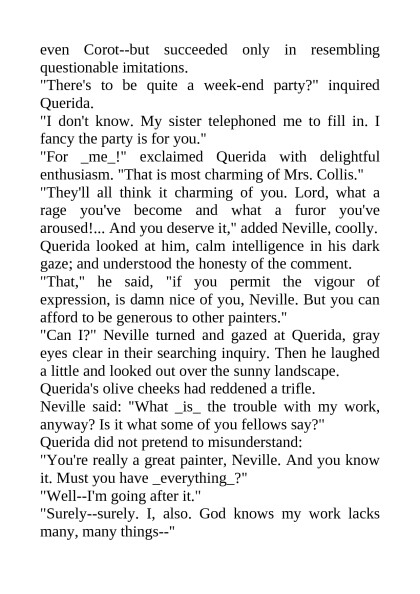 even Corot--but succeeded only in resembling questionable imitations.
"There's to be quite a week-end party?" inquired Querida.
"I don't know. My sister telephoned me to fill in. I fancy the party is for you."
"For _me_!" exclaimed Querida with delightful enthusiasm. "That is most charming of Mrs. Collis."
"They'll all think it charming of you. Lord, what a rage you've become and what a furor you've aroused!... And you deserve it," added Neville, coolly.
Querida looked at him, calm intelligence in his dark gaze; and understood the honesty of the comment.
"That," he said, "if you permit the vigour of expression, is damn nice of you, Neville. But you can afford to be generous to other painters."
"Can I?" Neville turned and gazed at Querida, gray eyes clear in their searching inquiry. Then he laughed a little and looked out over the sunny landscape.
Querida's olive cheeks had reddened a trifle.
Neville said: "What _is_ the trouble with my work, anyway? Is it what some of you fellows say?"
Querida did not pretend to misunderstand:
"You're really a great painter, Neville. And you know it. Must you have _everything_?"
"Well--I'm going after it."
"Surely--surely. I, also. God knows my work lacks many, many things--"